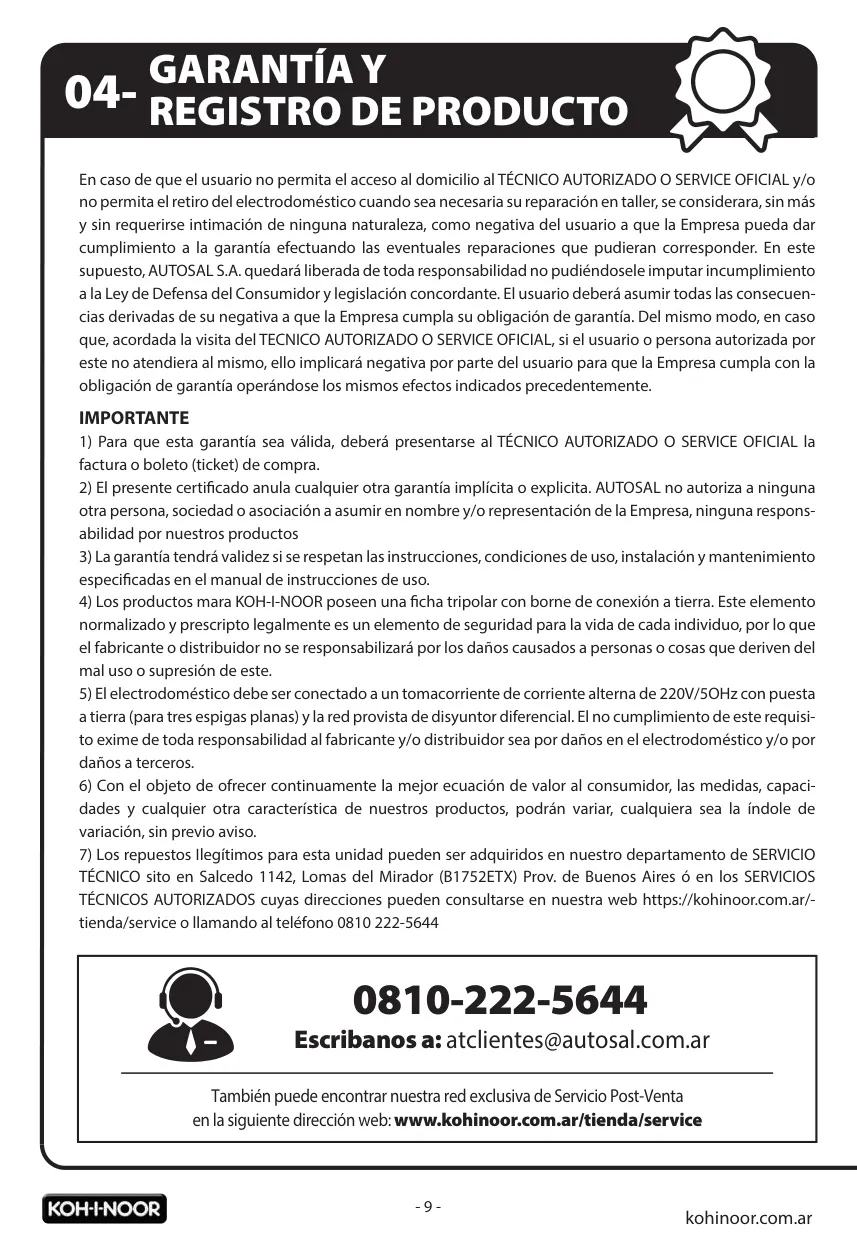 04- GARANTÍA Y REGISTRO DE PRODUCTO

En caso de que el usuario no permita el acceso al domicilio al TÉCNICO AUTORIZADO O SERVICE OFICIAL y/o no permita el retiro del electrodoméstico cuando sea necesaria su reparación en taller, se considerara, sin más y sin requerirse intimación de ninguna naturaleza, como negativa del usuario a que la Empresa pueda dar cumplimiento a la garantía efectuando las eventuales reparaciones que pudieran corresponder. En este supuesto, AUTOSAL S.A. quedará liberada de toda responsabilidad no pudiéndosele imputar incumplimiento a la Ley de Defensa del Consumidor y legislación concordante. El usuario deberá asumir todas las consecuencias derivadas de su negativa a que la Empresa cumpla su obligación de garantía. Del mismo modo, en caso que, acordada la visita del TECNICO AUTORIZADO O SERVICE OFICIAL, si el usuario o persona autorizada por este no atendiera al mismo, ello implicará negativa por parte del usuario para que la Empresa cumpla con la obligación de garantía operándose los mismos efectos indicados precedentemente.

IMPORTANTE
1) Para que esta garantía sea válida, deberá presentarse al TÉCNICO AUTORIZADO O SERVICE OFICIAL la factura o boleto (ticket) de compra.
2) El presente certificado anula cualquier otra garantía implícita o explicita. AUTOSAL no autoriza a ninguna otra persona, sociedad o asociación a asumir en nombre y/o representación de la Empresa, ninguna responsabilidad por nuestros productos
3) La garantía tendrá validez si se respetan las instrucciones, condiciones de uso, instalación y mantenimiento especificadas en el manual de instrucciones de uso.
4) Los productos mara KOH-I-NOOR poseen una ficha tripolar con borne de conexión a tierra. Este elemento normalizado y prescripto legalmente es un elemento de seguridad para la vida de cada individuo, por lo que el fabricante o distribuidor no se responsabilizará por los daños causados a personas o cosas que deriven del mal uso o supresión de este.
5) El electrodoméstico debe ser conectado a un tomacorriente de corriente alterna de 220V/5OHz con puesta a tierra (para tres espigas planas) y la red provista de disyuntor diferencial. El no cumplimiento de este requisito exime de toda responsabilidad al fabricante y/o distribuidor sea por daños en el electrodoméstico y/o por daños a terceros.
6) Con el objeto de ofrecer continuamente la mejor ecuación de valor al consumidor, las medidas, capacidades y cualquier otra característica de nuestros productos, podrán variar, cualquiera sea la índole de variación, sin previo aviso.
7) Los repuestos llegítimos para esta unidad pueden ser adquiridos en nuestro departamento de SERVICIO TÉCNICO sito en Salcedo 1142, Lomas del Mirador (B1752ETX) Prov. de Buenos Aires ó en los SERVICIOS TÉCNICOS AUTORIZADOS cuyas direcciones pueden consultarse en nuestra web https://kohinoor.com.ar/-tienda/service o llamando al teléfono 0810 222-5644

0810-222-5644
Escribanos a: atclientes@autosal.com.ar

También puede encontrar nuestra red exclusiva de Servicio Post-Venta en la siguiente dirección web: www.kohinoor.com.ar/tienda/service

KOH-I-NOOR
- 9 -
kohinoor.com.ar